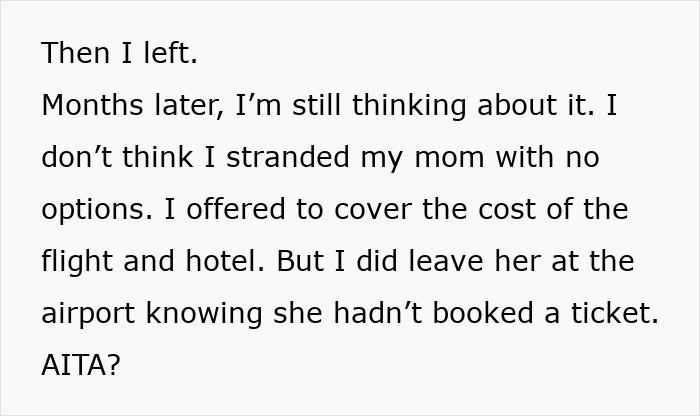 Then I left.
Months later, I’m still thinking about it. I don’t think I stranded my mom with no options. I offered to cover the cost of the flight and hotel. But I did leave her at the airport knowing she hadn’t booked a ticket.
AITA?